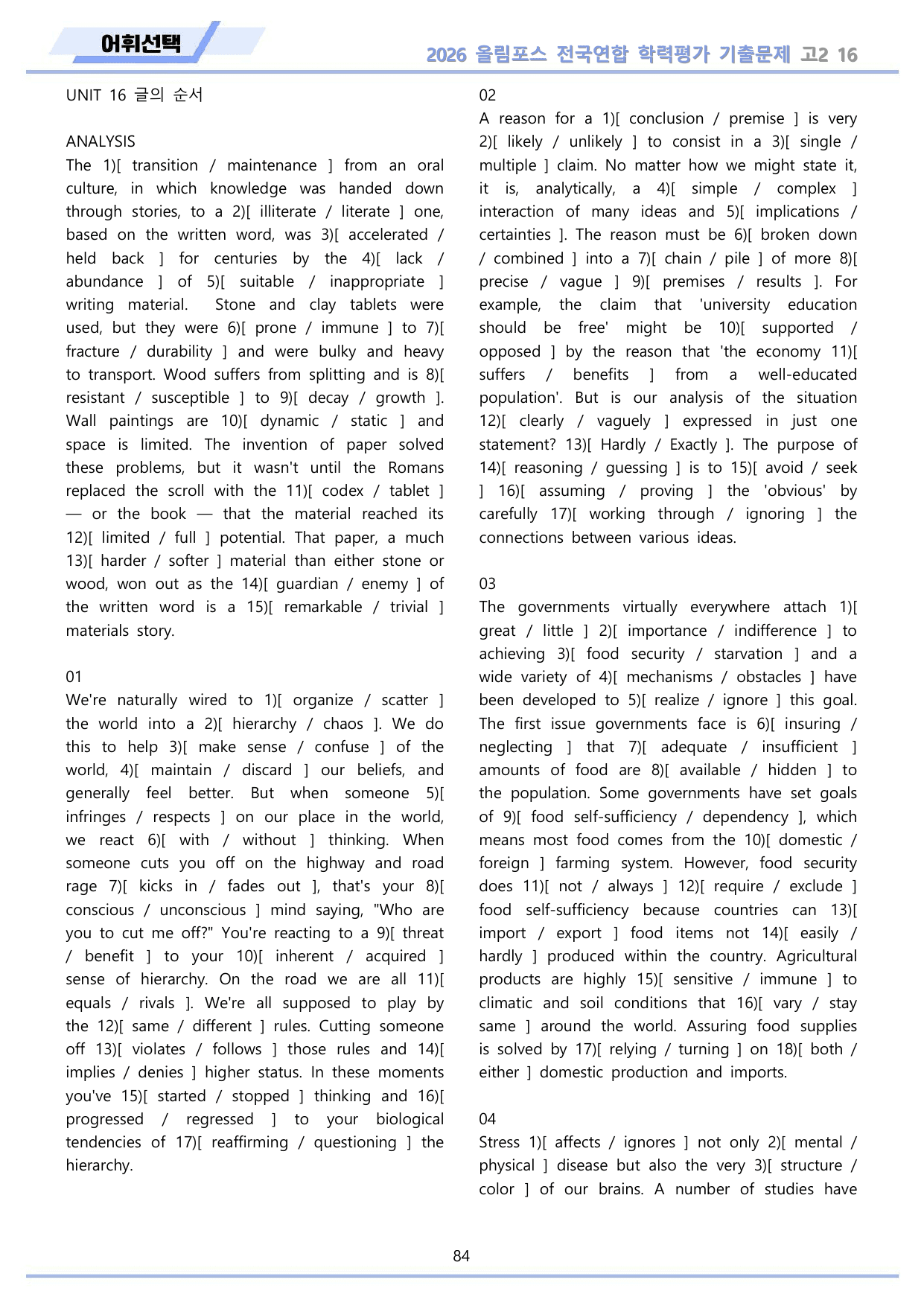 어휘선택

2026 올림포스 전국연합 학력평가 기출문제 고2 16

UNIT 16 글의 순서

ANALYSIS

The 1)[ transition / maintenance ] from an oral culture, in which knowledge was handed down through stories, to a 2)[ illiterate / literate ] one, based on the written word, was 3)[ accelerated / held back ] for centuries by the 4)[ lack / abundance ] of 5)[ suitable / inappropriate ] writing material. Stone and clay tablets were used, but they were 6)[ prone / immune ] to 7)[ fracture / durability ] and were bulky and heavy to transport. Wood suffers from splitting and is 8)[ resistant / susceptible ] to 9)[ decay / growth ]. Wall paintings are 10)[ dynamic / static ] and space is limited. The invention of paper solved these problems, but it wasn't until the Romans replaced the scroll with the 11)[ codex / tablet ] — or the book — that the material reached its 12)[ limited / full ] potential. That paper, a much 13)[ harder / softer ] material than either stone or wood, won out as the 14)[ guardian / enemy ] of the written word is a 15)[ remarkable / trivial ] materials story.

01

We're naturally wired to 1)[ organize / scatter ] the world into a 2)[ hierarchy / chaos ]. We do this to help 3)[ make sense / confuse ] of the world, 4)[ maintain / discard ] our beliefs, and generally feel better. But when someone 5)[ infringes / respects ] on our place in the world, we react 6)[ with / without ] thinking. When someone cuts you off on the highway and road rage 7)[ kicks in / fades out ], that's your 8)[ conscious / unconscious ] mind saying, "Who are you to cut me off?" You're reacting to a 9)[ threat / benefit ] to your 10)[ inherent / acquired ] sense of hierarchy. On the road we are all 11)[ equals / rivals ]. We're all supposed to play by the 12)[ same / different ] rules. Cutting someone off 13)[ violates / follows ] those rules and 14)[ implies / denies ] higher status. In these moments you've 15)[ started / stopped ] thinking and 16)[ progressed / regressed ] to your biological tendencies of 17)[ reaffirming / questioning ] the hierarchy.

02

A reason for a 1)[ conclusion / premise ] is very 2)[ likely / unlikely ] to consist in a 3)[ single / multiple ] claim. No matter how we might state it, it is, analytically, a 4)[ simple / complex ] interaction of many ideas and 5)[ implications / certainties ]. The reason must be 6)[ broken down / combined ] into a 7)[ chain / pile ] of more 8)[ precise / vague ] 9)[ premises / results ]. For example, the claim that 'university education should be free' might be 10)[ supported / opposed ] by the reason that 'the economy 11)[ suffers / benefits ] from a well-educated population'. But is our analysis of the situation 12)[ clearly / vaguely ] expressed in just one statement? 13)[ Hardly / Exactly ]. The purpose of 14)[ reasoning / guessing ] is to 15)[ avoid / seek ] 16)[ assuming / proving ] the 'obvious' by carefully 17)[ working through / ignoring ] the connections between various ideas.

03

The governments virtually everywhere attach 1)[ great / little ] 2)[ importance / indifference ] to achieving 3)[ food security / starvation ] and a wide variety of 4)[ mechanisms / obstacles ] have been developed to 5)[ realize / ignore ] this goal. The first issue governments face is 6)[ insuring / neglecting ] that 7)[ adequate / insufficient ] amounts of food are 8)[ available / hidden ] to the population. Some governments have set goals of 9)[ food self-sufficiency / dependency ], which means most food comes from the 10)[ domestic / foreign ] farming system. However, food security does 11)[ not / always ] 12)[ require / exclude ] food self-sufficiency because countries can 13)[ import / export ] food items not 14)[ easily / hardly ] produced within the country. Agricultural products are highly 15)[ sensitive / immune ] to climatic and soil conditions that 16)[ vary / stay same ] around the world. Assuring food supplies is solved by 17)[ relying / turning ] on 18)[ both / either ] domestic production and imports.

04

Stress 1)[ affects / ignores ] not only 2)[ mental / physical ] disease but also the very 3)[ structure / color ] of our brains. A number of studies have

84